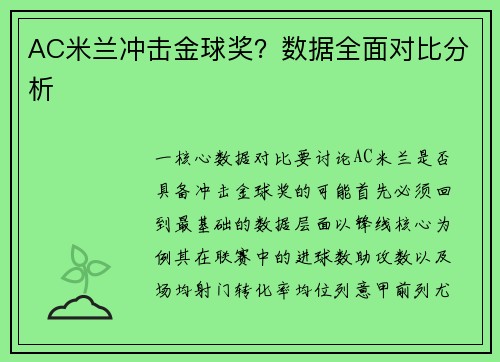 AC米兰冲击金球奖？数据全面对比分析

一核心数据对比要讨论AC米兰是否具备冲击金球奖的可能首先必须回到最基础的数据层面以锋线核心为例其在联赛中的进球数助攻数以及场均射门转化率均位列意甲前列尤